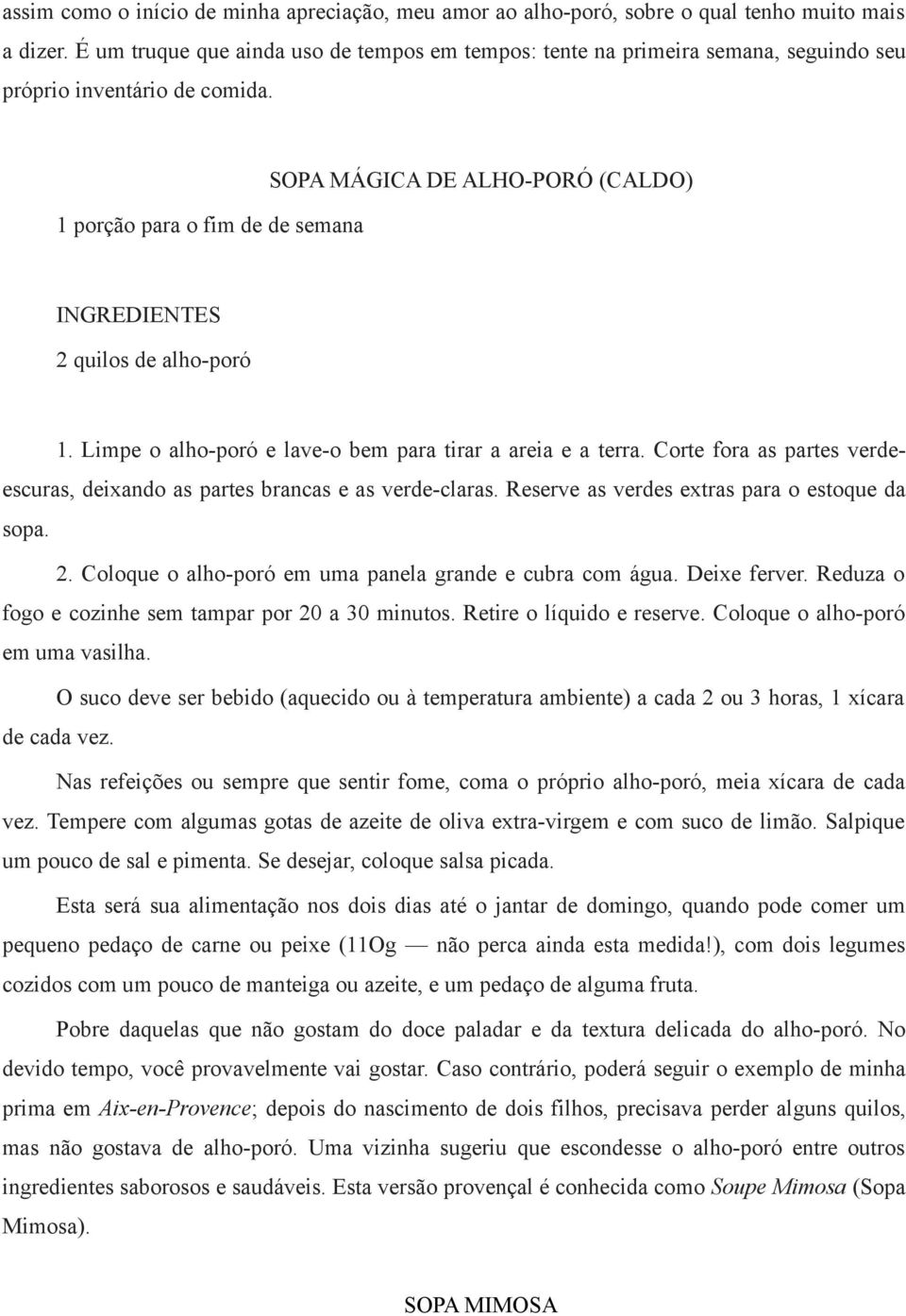 assim como o início de minha apreciação, meu amor ao alho-poró, sobre o qual tenho muito mais a dizer. É um truque que ainda uso de tempos em tempos: tente na primeira semana, seguindo seu próprio inventário de comida.

SOPA MÁGICA DE ALHO-PORÓ (CALDO)

1 porção para o fim de de semana

INGREDIENTES

2 quilos de alho-poró

1. Limpe o alho-poró e lave-o bem para tirar a areia e a terra. Corte fora as partes verde-escuras, deixando as partes brancas e as verde-claras. Reserve as verdes extras para o estoque da sopa.

2. Coloque o alho-poró em uma panela grande e cubra com água. Deixe ferver. Reduza o fogo e cozinhe sem tampar por 20 a 30 minutos. Retire o líquido e reserve. Coloque o alho-poró em uma vasilha.

O suco deve ser bebido (aquecido ou à temperatura ambiente) a cada 2 ou 3 horas, 1 xícara de cada vez.

Nas refeições ou sempre que sentir fome, coma o próprio alho-poró, meia xícara de cada vez. Tempere com algumas gotas de azeite de oliva extra-virgem e com suco de limão. Salpique um pouco de sal e pimenta. Se desejar, coloque salsa picada.

Esta será sua alimentação nos dois dias até o jantar de domingo, quando pode comer um pequeno pedaço de carne ou peixe (11Og — não perca ainda esta medida!), com dois legumes cozidos com um pouco de manteiga ou azeite, e um pedaço de alguma fruta.

Pobre daquelas que não gostam do doce paladar e da textura delicada do alho-poró. No devido tempo, você provavelmente vai gostar. Caso contrário, poderá seguir o exemplo de minha prima em Aix-en-Provence; depois do nascimento de dois filhos, precisava perder alguns quilos, mas não gostava de alho-poró. Uma vizinha sugeriu que escondesse o alho-poró entre outros ingredientes saborosos e saudáveis. Esta versão provençal é conhecida como Soupe Mimosa (Sopa Mimosa).

SOPA MIMOSA